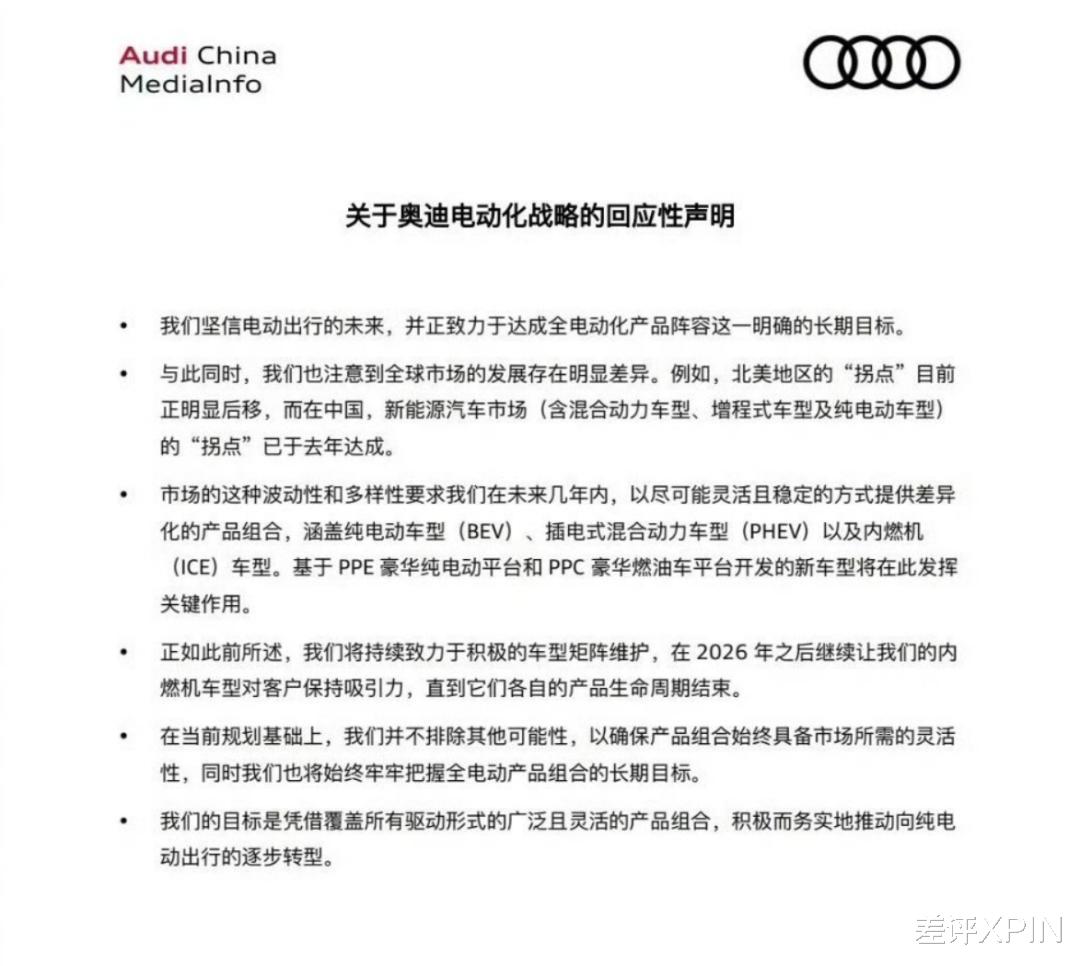 Audi China
MediaInfo

关于奥迪电动化战略的回应性声明

• 我们坚信电动出行的未来，并正致力于达成全电动化产品阵容这一明确的长期目标。

• 与此同时，我们也注意到全球市场的发展存在明显差异。例如，北美地区的“拐点”目前正明显后移，而在中国，新能源汽车市场（含混合动力车型、增程式车型及纯电动车型）的“拐点”已于去年达成。

• 市场的这种波动性和多样性要求我们在未来几年内，以尽可能灵活且稳定的方式提供差异化的产品组合，涵盖纯电动车型（BEV）、插电式混合动力车型（PHEV）以及内燃机（ICE）车型。基于 PPE 豪华纯电动平台和 PPC 豪华燃油车平台开发的新车型将在此发挥关键作用。

• 正如此前所述，我们将持续致力于积极的车型矩阵维护，在 2026 年之后继续让我们的内燃机车型对客户保持吸引力，直到它们各自的产品生命周期结束。

• 在当前规划基础上，我们并不排除其他可能性，以确保产品组合始终具备市场所需的灵活性，同时我们也将始终牢牢把握全电动产品组合的长期目标。

• 我们的目标是凭借覆盖所有驱动形式的广泛且灵活的产品组合，积极而务实地推动向纯电动出行的逐步转型。

差评XPIN